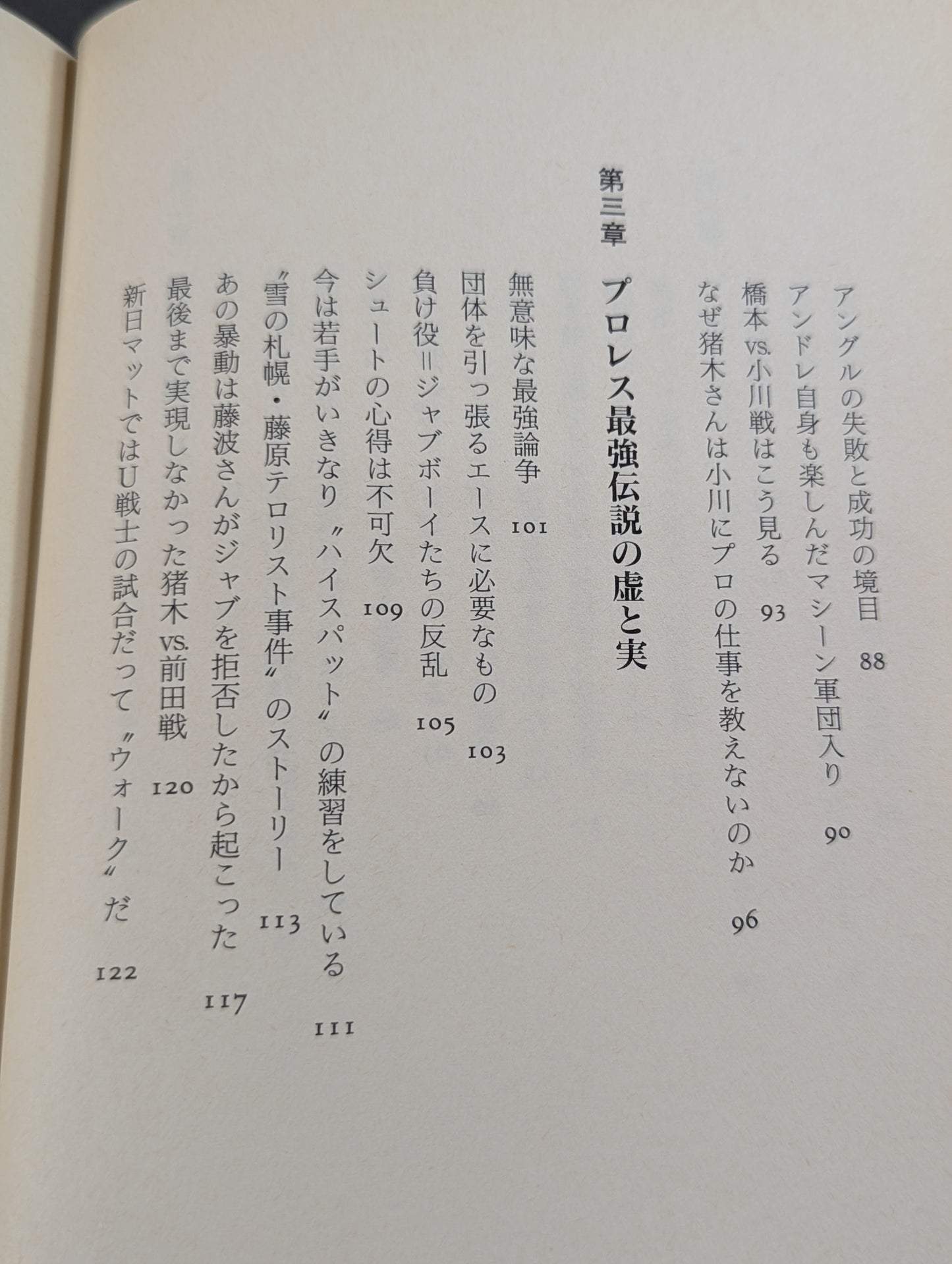 アングルの失敗と成功の境目　88
アンドレ自身も楽しんだマシーン軍団入り　90
橋本vs.小川戦はこう見る　93
なぜ猪木さんは小川にプロの仕事を教えないのか　96

第三章　プロレス最強伝説の虚と実

無意味な最強論争　101
団体を引っ張るエースに必要なもの　103
負け役＝ジャブボーイたちの反乱　105
シュートの心得は不可欠　109
今は若手がいきなり〝ハイスパット〟の練習をしている　111
〝雪の札幌・藤原テロリスト事件〟のストーリー　113
あの暴動は藤波さんがジャブを拒否したから起こった　117
最後まで実現しなかった猪木vs.前田戦　120
新日マットではU戦士の試合だって〝ウォーク〟だ　122